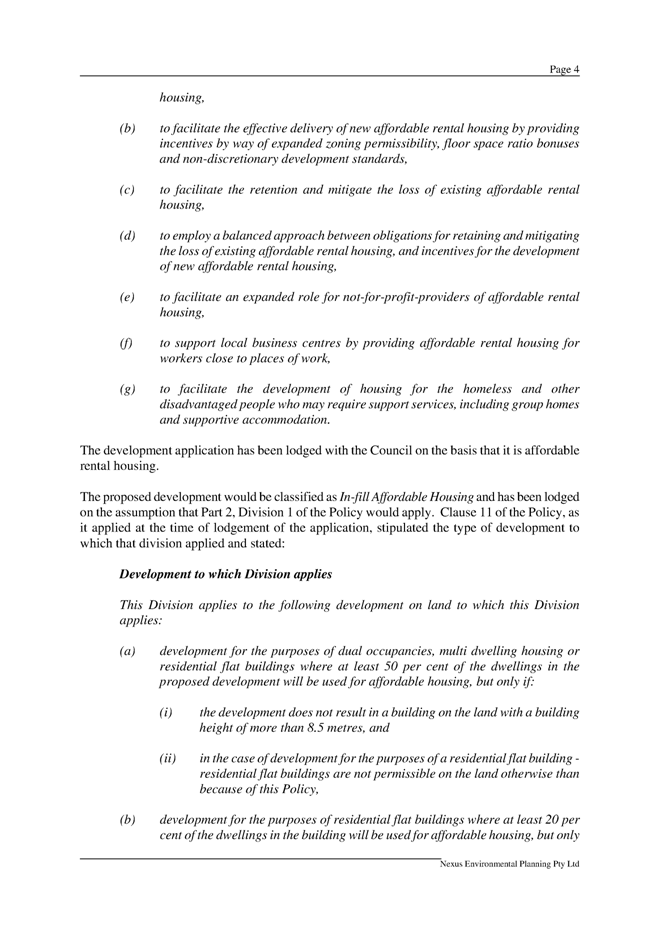 Page 4

housing,

(b) to facilitate the effective delivery of new affordable rental housing by providing incentives by way of expanded zoning permissibility, floor space ratio bonuses and non-discretionary development standards,

(c) to facilitate the retention and mitigate the loss of existing affordable rental housing,

(d) to employ a balanced approach between obligations for retaining and mitigating the loss of existing affordable rental housing, and incentives for the development of new affordable rental housing,

(e) to facilitate an expanded role for not-for-profit-providers of affordable rental housing,

(f) to support local business centres by providing affordable rental housing for workers close to places of work,

(g) to facilitate the development of housing for the homeless and other disadvantaged people who may require support services, including group homes and supportive accommodation.

The development application has been lodged with the Council on the basis that it is affordable rental housing.

The proposed development would be classified as In-fill Affordable Housing and has been lodged on the assumption that Part 2, Division 1 of the Policy would apply. Clause 11 of the Policy, as it applied at the time of lodgement of the application, stipulated the type of development to which that division applied and stated:

Development to which Division applies

This Division applies to the following development on land to which this Division applies:

(a) development for the purposes of dual occupancies, multi dwelling housing or residential flat buildings where at least 50 per cent of the dwellings in the proposed development will be used for affordable housing, but only if:

(i) the development does not result in a building on the land with a building height of more than 8.5 metres, and

(ii) in the case of development for the purposes of a residential flat building - residential flat buildings are not permissible on the land otherwise than because of this Policy,

(b) development for the purposes of residential flat buildings where at least 20 per cent of the dwellings in the building will be used for affordable housing, but only

Nexus Environmental Planning Pty Ltd